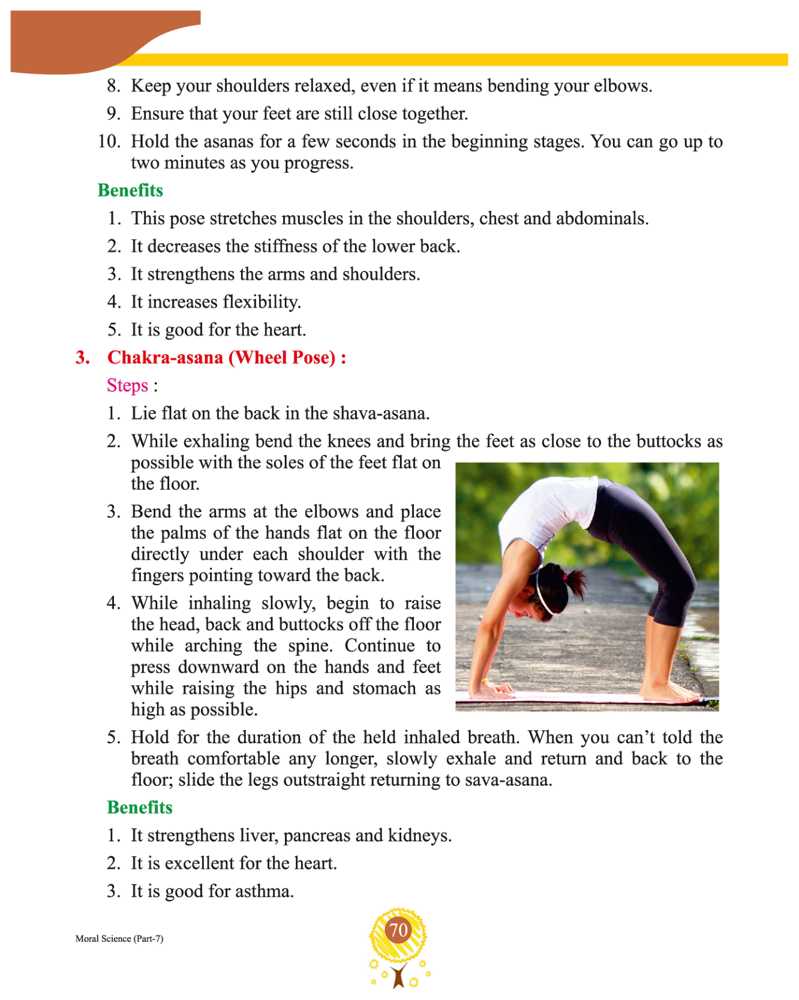 8. Keep your shoulders relaxed, even if it means bending your elbows.

9. Ensure that your feet are still close together.

10. Hold the asanas for a few seconds in the beginning stages. You can go up to two minutes as you progress.

Benefits

1. This pose stretches muscles in the shoulders, chest and abdominals.

2. It decreases the stiffness of the lower back.

3. It strengthens the arms and shoulders.

4. It increases flexibility.

5. It is good for the heart.

3. Chakra-asana (Wheel Pose) :

Steps :

1. Lie flat on the back in the shava-asana.

2. While exhaling bend the knees and bring the feet as close to the buttocks as possible with the soles of the feet flat on the floor.

3. Bend the arms at the elbows and place the palms of the hands flat on the floor directly under each shoulder with the fingers pointing toward the back.

4. While inhaling slowly, begin to raise the head, back and buttocks off the floor while arching the spine. Continue to press downward on the hands and feet while raising the hips and stomach as high as possible.

5. Hold for the duration of the held inhaled breath. When you can't told the breath comfortable any longer, slowly exhale and return and back to the floor; slide the legs outstraight returning to sava-asana.

Benefits

1. It strengthens liver, pancreas and kidneys.

2. It is excellent for the heart.

3. It is good for asthma.

Moral Science (Part-7)

70